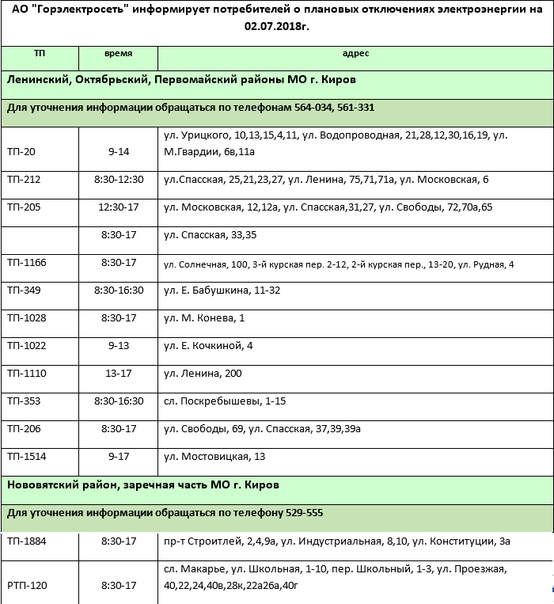 АО "Горэлектросеть" информирует потребителей о плановых отключениях электроэнергии на 02.07.2018г.

| ТП | время | адрес |
|---|---|---|
| Ленинский, Октябрьский, Первомайский районы МО г. Киров | | |
| Для уточнения информации обращаться по телефонам 564-034, 561-331 | | |
| ТП-20 | 9-14 | ул. Урицкого, 10,13,15,4,11, ул. Водопроводная, 21,28,12,30,16,19, ул. М.Гвардии, 6в,11а |
| ТП-212 | 8:30-12:30 | ул.Спасская, 25,21,23,27, ул. Ленина, 75,71,71а, ул. Московская, 6 |
| ТП-205 | 12:30-17 | ул. Московская, 12,12а, ул. Спасская,31,27, ул. Свободы, 72,70а,65 |
| | 8:30-17 | ул. Спасская, 33,35 |
| ТП-1166 | 8:30-17 | ул. Солнечная, 100, 3-й курская пер. 2-12, 2-й курская пер., 13-20, ул. Рудная, 4 |
| ТП-349 | 8:30-16:30 | ул. Е. Бабушкина, 11-32 |
| ТП-1028 | 8:30-17 | ул. М. Конева, 1 |
| ТП-1022 | 9-13 | ул. Е. Кочкиной, 4 |
| ТП-1110 | 13-17 | ул. Ленина, 200 |
| ТП-353 | 8:30-16:30 | сл. Поскребышевы, 1-15 |
| ТП-206 | 8:30-17 | ул. Свободы, 69, ул. Спасская, 37,39,39а |
| ТП-1514 | 9-17 | ул. Мостовицкая, 13 |
| Нововятский район, заречная часть МО г. Киров | | |
| Для уточнения информации обращаться по телефону 529-555 | | |
| ТП-1884 | 8:30-17 | пр-т Строитлей, 2,4,9а, ул. Индустриальная, 8,10, ул. Конституции, 3а |
| РТП-120 | 8:30-17 | сл. Макарье, ул. Школьная, 1-10, пер. Школьный, 1-3, ул. Проезжая, 40,22,24,40в,28к,22а26а,40г |